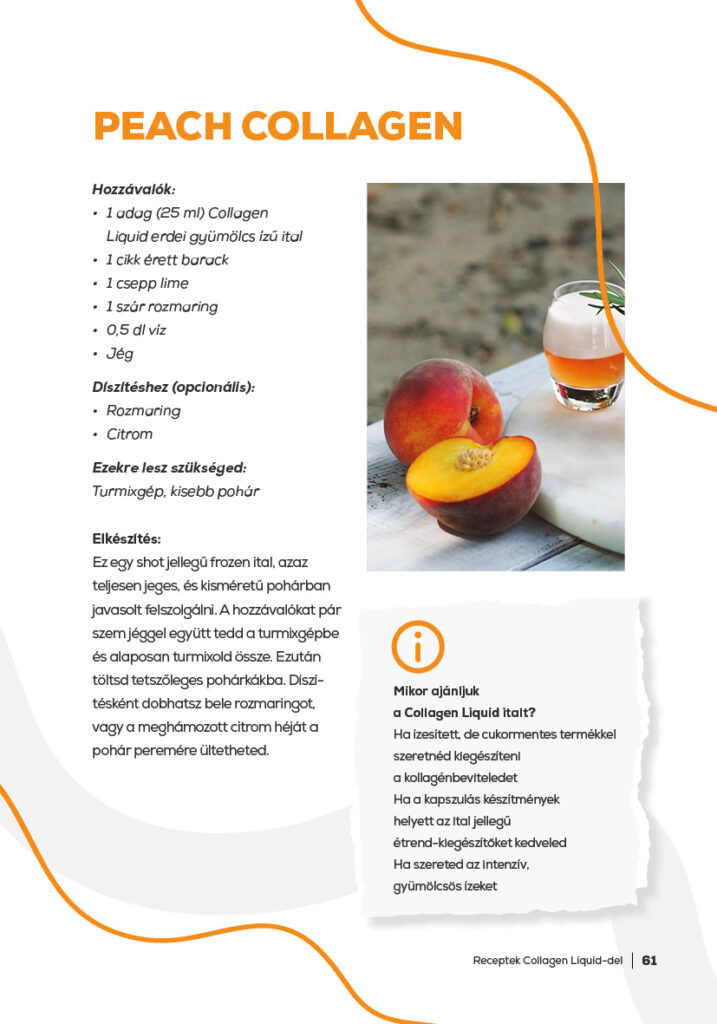 PEACH COLLAGEN

Hozzávalók:
• 1 adag (25 ml) Collagen Liquid erdei gyümölcs ízű ital
• 1 cikk érett barack
• 1 csepp lime
• 1 szár rozmaring
• 0,5 dl víz
• Jég

Díszítéshez (opcionális):
• Rozmaring
• Citrom

Ezekre lesz szükséged:
Turmixgép, kisebb pohár

Elkészítés:
Ez egy shot jellegű frozen ital, azaz teljesen jeges, és kisméretű pohárban javasolt felszolgálni. A hozzávalókat pár szem jéggel együtt tedd a turmixgépbe és alaposan turmixold össze. Ezután töltsd tetszőleges pohárkákba. Díszítésként dobhatsz bele rozmaringot, vagy a meghámozott citrom héját a pohár peremére ültetheted.

Mikor ajánljuk a Collagen Liquid italt?
Ha ízesített, de cukormentes termékkel szeretnéd kiegészíteni a kollagénbeviteledet
Ha a kapszulás készítmények helyett az ital jellegű étrend-kiegészítőket kedveled
Ha szereted az intenzív, gyümölcsös ízeket

Receptek Collagen Liquid-del | 61